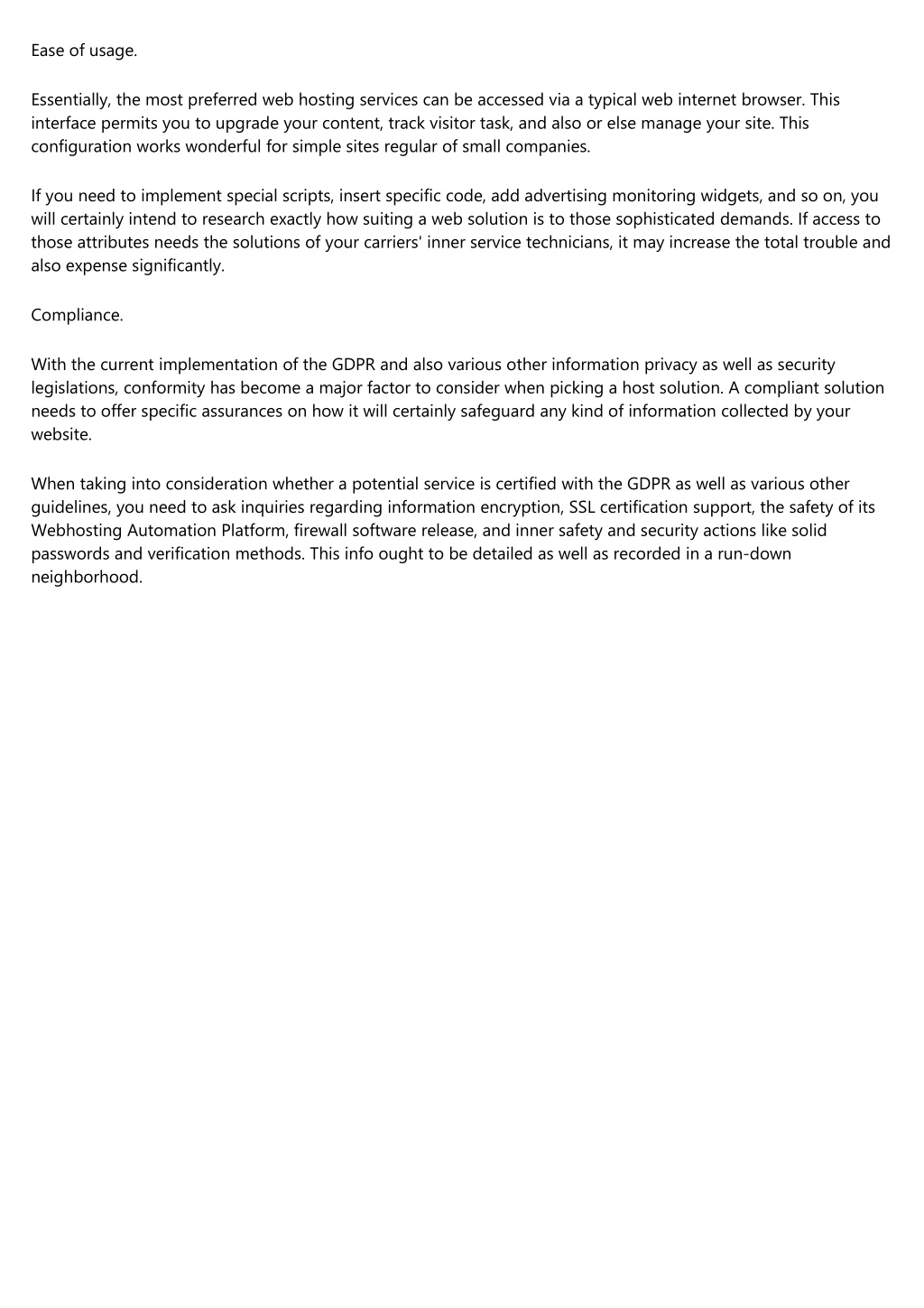 Ease of usage.

Essentially, the most preferred web hosting services can be accessed via a typical web internet browser. This interface permits you to upgrade your content, track visitor task, and also or else manage your site. This configuration works wonderful for simple sites regular of small companies.

If you need to implement special scripts, insert specific code, add advertising monitoring widgets, and so on, you will certainly intend to research exactly how suiting a web solution is to those sophisticated demands. If access to those attributes needs the solutions of your carriers' inner service technicians, it may increase the total trouble and also expense significantly.

Compliance.

With the current implementation of the GDPR and also various other information privacy as well as security legislations, conformity has become a major factor to consider when picking a host solution. A compliant solution needs to offer specific assurances on how it will certainly safeguard any kind of information collected by your website.

When taking into consideration whether a potential service is certified with the GDPR as well as various other guidelines, you need to ask inquiries regarding information encryption, SSL certification support, the safety of its Webhosting Automation Platform, firewall software release, and inner safety and security actions like solid passwords and verification methods. This info ought to be detailed as well as recorded in a run-down neighborhood.